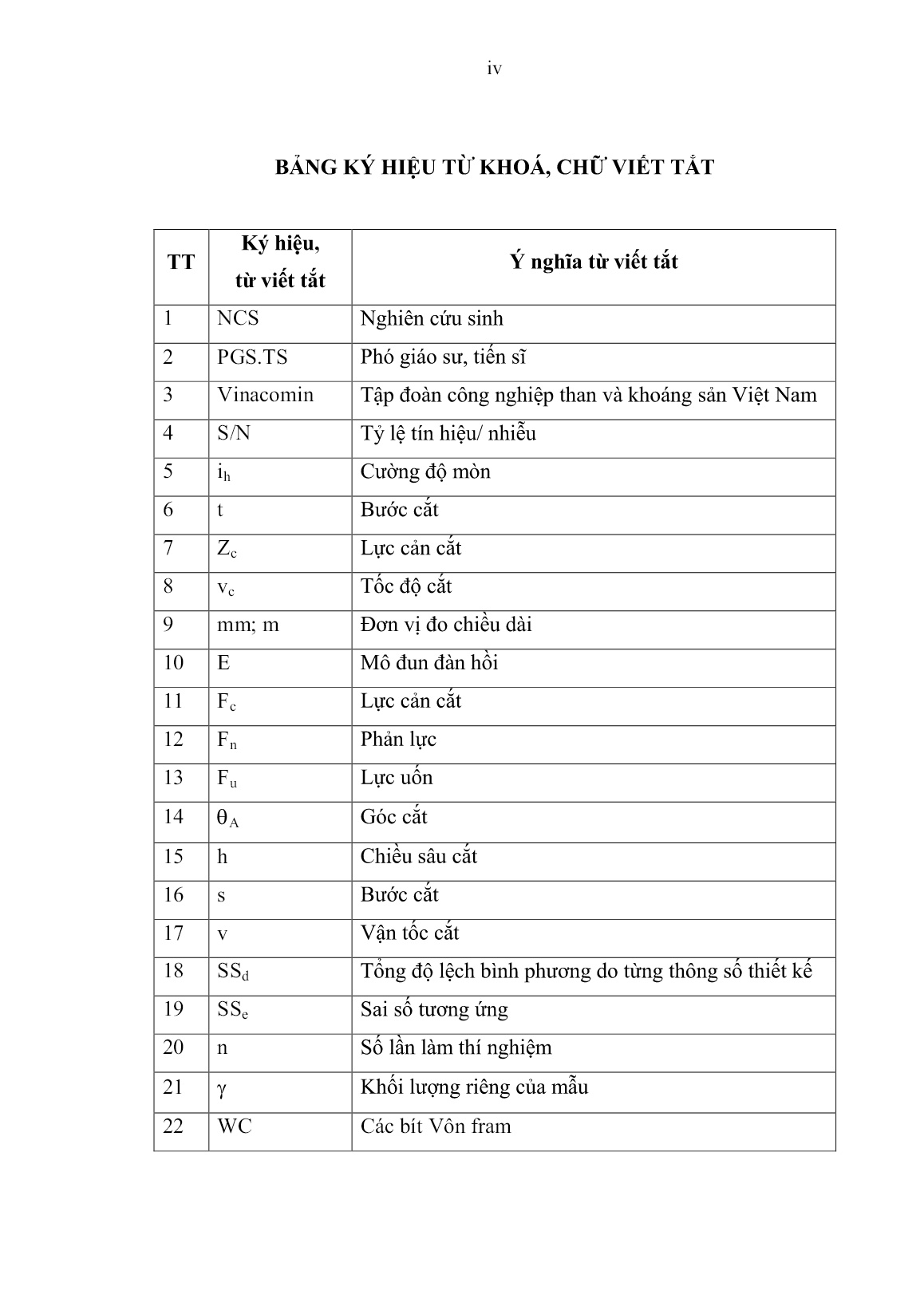 iv

BẢNG KÝ HIỆU TỪ KHOÁ, CHỮ VIẾT TẮT

| TT | Ký hiệu, từ viết tắt | Ý nghĩa từ viết tắt |
|---|---|---|
| 1 | NCS | Nghiên cứu sinh |
| 2 | PGS.TS | Phó giáo sư, tiến sĩ |
| 3 | Vinacomin | Tập đoàn công nghiệp than và khoáng sản Việt Nam |
| 4 | S/N | Tỷ lệ tín hiệu/ nhiễu |
| 5 | $i_h$ | Cường độ mòn |
| 6 | t | Bước cắt |
| 7 | $Z_c$ | Lực cản cắt |
| 8 | $v_c$ | Tốc độ cắt |
| 9 | mm; m | Đơn vị đo chiều dài |
| 10 | E | Mô đun đàn hồi |
| 11 | $F_c$ | Lực cản cắt |
| 12 | $F_n$ | Phản lực |
| 13 | $F_u$ | Lực uốn |
| 14 | $\theta_A$ | Góc cắt |
| 15 | h | Chiều sâu cắt |
| 16 | s | Bước cắt |
| 17 | v | Vận tốc cắt |
| 18 | $SS_d$ | Tổng độ lệch bình phương do từng thông số thiết kế |
| 19 | $SS_e$ | Sai số tương ứng |
| 20 | n | Số lần làm thí nghiệm |
| 21 | $\gamma$ | Khối lượng riêng của mẫu |
| 22 | WC | Các bít Vôn fram |